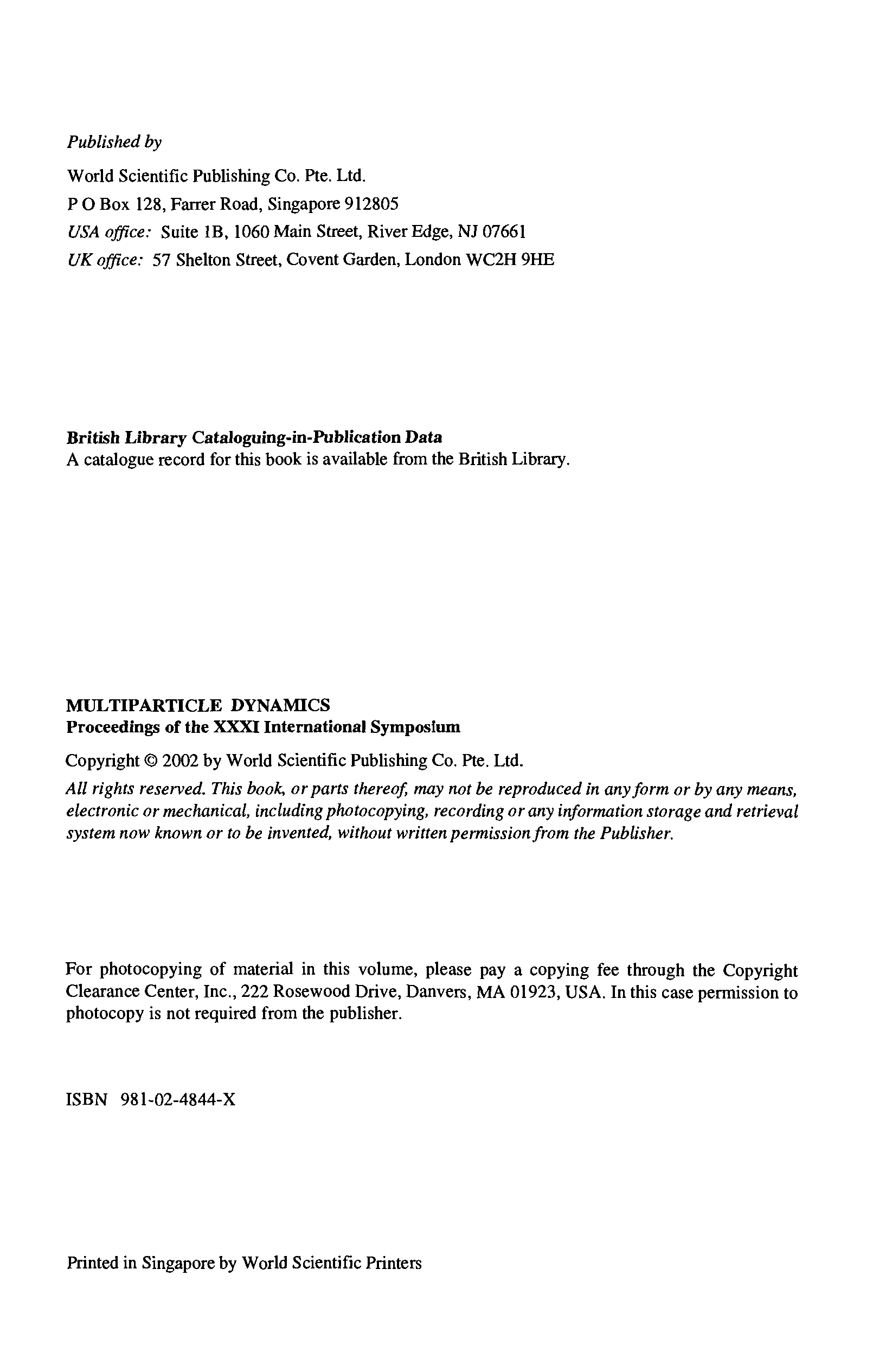 Published by

World Scientific Publishing Co. Pte. Ltd.
P O Box 128, Farrer Road, Singapore 912805
USA office: Suite 1B, 1060 Main Street, River Edge, NJ 07661
UK office: 57 Shelton Street, Covent Garden, London WC2H 9HE

British Library Cataloguing-in-Publication Data
A catalogue record for this book is available from the British Library.

MULTIPARTICLE DYNAMICS
Proceedings of the XXXI International Symposium

Copyright © 2002 by World Scientific Publishing Co. Pte. Ltd.

All rights reserved. This book, or parts thereof, may not be reproduced in any form or by any means, electronic or mechanical, including photocopying, recording or any information storage and retrieval system now known or to be invented, without written permission from the Publisher.

For photocopying of material in this volume, please pay a copying fee through the Copyright Clearance Center, Inc., 222 Rosewood Drive, Danvers, MA 01923, USA. In this case permission to photocopy is not required from the publisher.

ISBN 981-02-4844-X

Printed in Singapore by World Scientific Printers